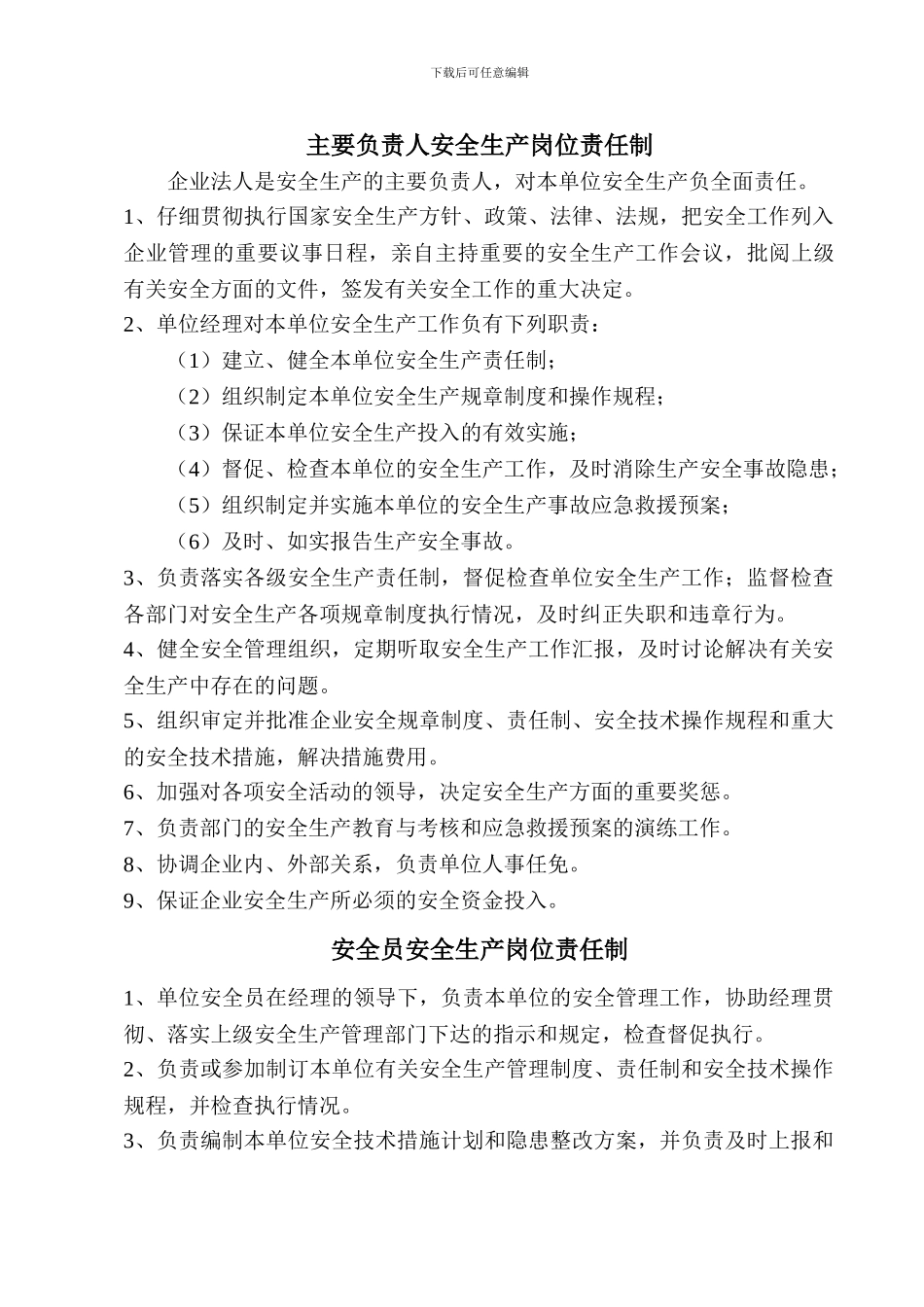 下载后可任意编辑

主要负责人安全生产岗位责任制

企业法人是安全生产的主要负责人，对本单位安全生产负全面责任。

1、仔细贯彻执行国家安全生产方针、政策、法律、法规，把安全工作列入企业管理的重要议事日程，亲自主持重要的安全生产工作会议，批阅上级有关安全方面的文件，签发有关安全工作的重大决定。

2、单位经理对本单位安全生产工作负有下列职责：

（1）建立、健全本单位安全生产责任制；

（2）组织制定本单位安全生产规章制度和操作规程；

（3）保证本单位安全生产投入的有效实施；

（4）督促、检查本单位的安全生产工作，及时消除生产安全事故隐患；

（5）组织制定并实施本单位的安全生产事故应急救援预案；

（6）及时、如实报告生产安全事故。

3、负责落实各级安全生产责任制，督促检查单位安全生产工作；监督检查各部门对安全生产各项规章制度执行情况，及时纠正失职和违章行为。

4、健全安全管理组织，定期听取安全生产工作汇报，及时讨论解决有关安全生产中存在的问题。

5、组织审定并批准企业安全规章制度、责任制、安全技术操作规程和重大的安全技术措施，解决措施费用。

6、加强对各项安全活动的领导，决定安全生产方面的重要奖惩。

7、负责部门的安全生产教育与考核和应急救援预案的演练工作。

8、协调企业内、外部关系，负责单位人事任免。

9、保证企业安全生产所必须的安全资金投入。

安全员安全生产岗位责任制

1、单位安全员在经理的领导下，负责本单位的安全管理工作，协助经理贯彻、落实上级安全生产管理部门下达的指示和规定，检查督促执行。

2、负责或参加制订本单位有关安全生产管理制度、责任制和安全技术操作规程，并检查执行情况。

3、负责编制本单位安全技术措施计划和隐患整改方案，并负责及时上报和